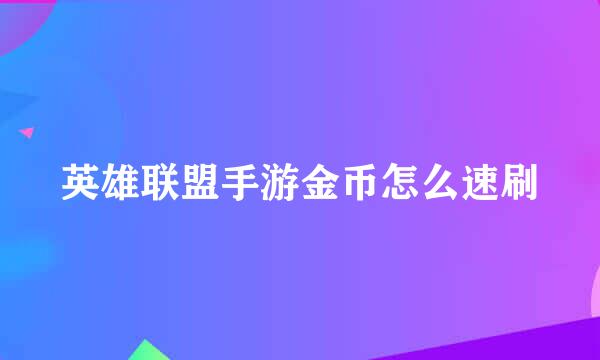 英雄联盟手游金币怎么速刷